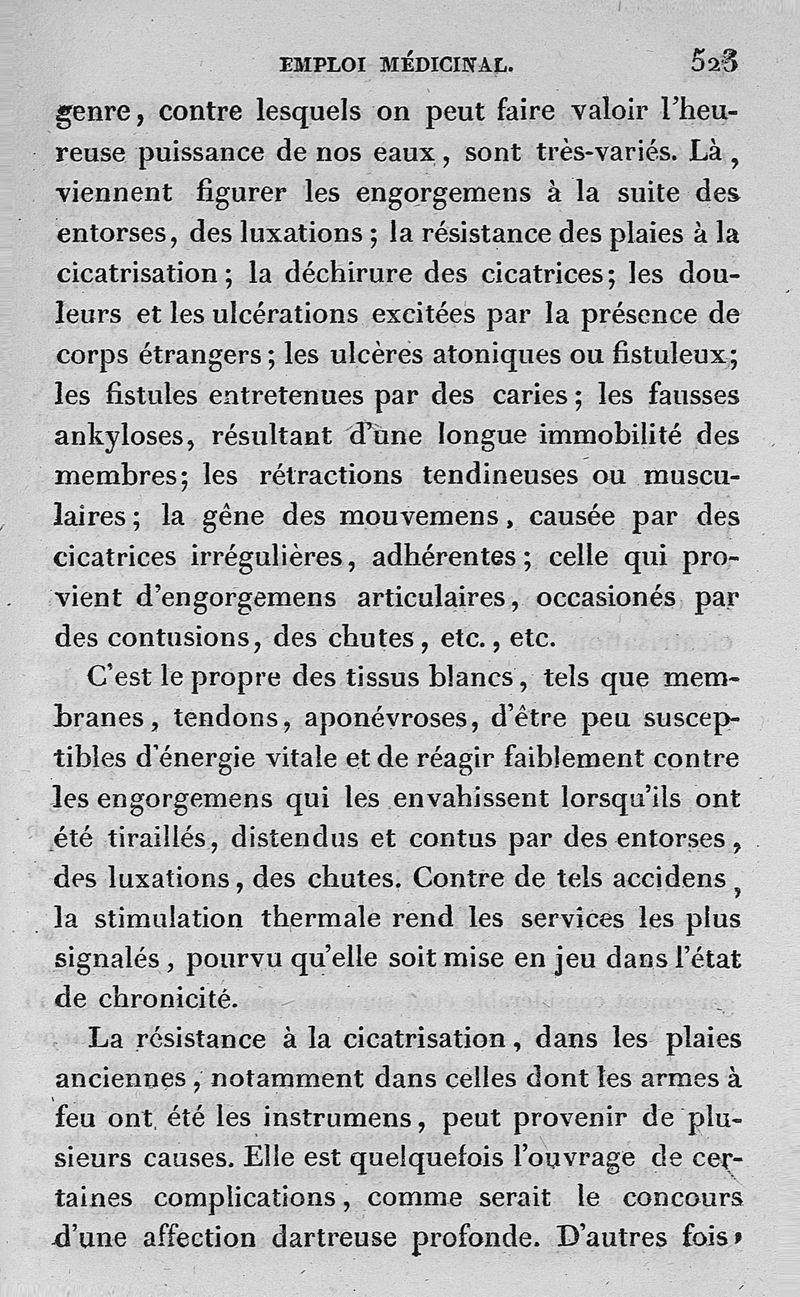 EMPLOI MÉDICINAL. 523

genre, contre lesquels on peut faire valoir l'heureuse puissance de nos eaux, sont très-variés. Là, viennent figurer les engorgemens à la suite des entorses, des luxations; la résistance des plaies à la cicatrisation; la déchirure des cicatrices; les douleurs et les ulcérations excitées par la présence de corps étrangers; les ulcères atoniques ou fistuleux; les fistules entretenues par des caries; les fausses ankyloses, résultant d'une longue immobilité des membres; les rétractions tendineuses ou musculaires; la gêne des mouvemens, causée par des cicatrices irrégulières, adhérentes; celle qui provient d'engorgemens articulaires, occasionés par des contusions, des chutes, etc., etc.

C'est le propre des tissus blancs, tels que membranes, tendons, aponévroses, d'être peu susceptibles d'énergie vitale et de réagir faiblement contre les engorgemens qui les envahissent lorsqu'ils ont été tiraillés, distendus et contus par des entorses, des luxations, des chutes. Contre de tels accidens, la stimulation thermale rend les services les plus signalés, pourvu qu'elle soit mise en jeu dans l'état de chronicité.

La résistance à la cicatrisation, dans les plaies anciennes, notamment dans celles dont les armes à feu ont été les instrumens, peut provenir de plusieurs causes. Elle est quelquefois l'ouvrage de certaines complications, comme serait le concours d'une affection dartreuse profonde. D'autres fois,